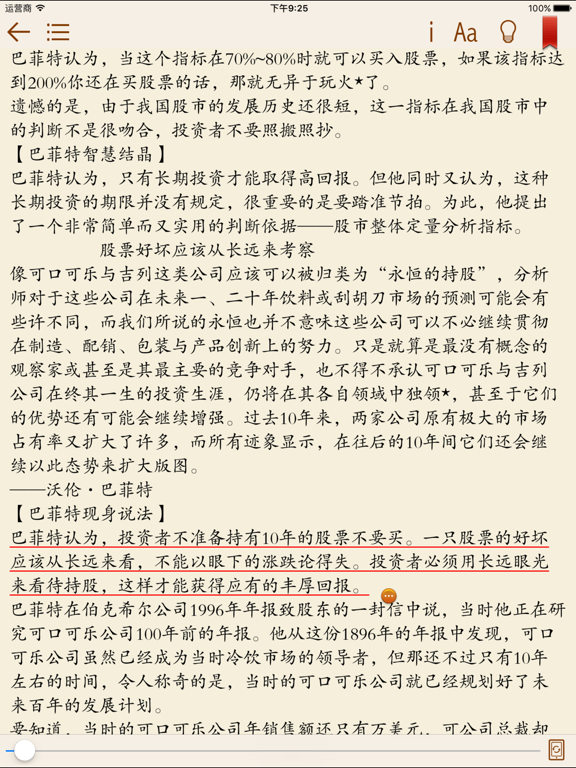 运营商 下午9:25 100%

i Aa

巴菲特认为，当这个指标在70%~80%时就可以买入股票，如果该指标达到200%你还在买股票的话，那就无异于玩火★了。

遗憾的是，由于我国股市的发展历史还很短，这一指标在我国股市中的判断不是很吻合，投资者不要照搬照抄。

【巴菲特智慧结晶】

巴菲特认为，只有长期投资才能取得高回报。但他同时又认为，这种长期投资的期限并没有规定，很重要的是要踏准节拍。为此，他提出了一个非常简单而又实用的判断依据——股市整体定量分析指标。

股票好坏应该从长远来考察

像可口可乐与吉列这类公司应该可以被归类为“永恒的持股”，分析师对于这些公司在未来一、二十年饮料或刮胡刀市场的预测可能会有些许不同，而我们所说的永恒也并不意味这些公司可以不必继续贯彻在制造、配销、包装与产品创新上的努力。只是就算是最没有概念的观察家或甚至是其最主要的竞争对手，也不得不承认可口可乐与吉列公司在终其一生的投资生涯，仍将在其各自领域中独领★，甚至于它们的优势还有可能会继续增强。过去10年来，两家公司原有极大的市场占有率又扩大了许多，而所有迹象显示，在往后的10年间它们还会继续以此态势来扩大版图。

——沃伦·巴菲特

【巴菲特现身说法】

巴菲特认为，投资者不准备持有10年的股票不要买。一只股票的好坏应该从长远来看，不能以眼下的涨跌论得失。投资者必须用长远眼光来看待持股，这样才能获得应有的丰厚回报。

巴菲特在伯克希尔公司1996年年报致股东的一封信中说，当时他正在研究可口可乐公司100年前的年报。他从这份1896年的年报中发现，可口可乐公司虽然已经成为当时冷饮市场的领导者，但那还不过只有10年左右的时间，令人称奇的是，当时的可口可乐公司就已经规划好了未来百年的发展计划。

要知道，当时的可口可乐公司年销售额还只有万美元，可公司总裁却